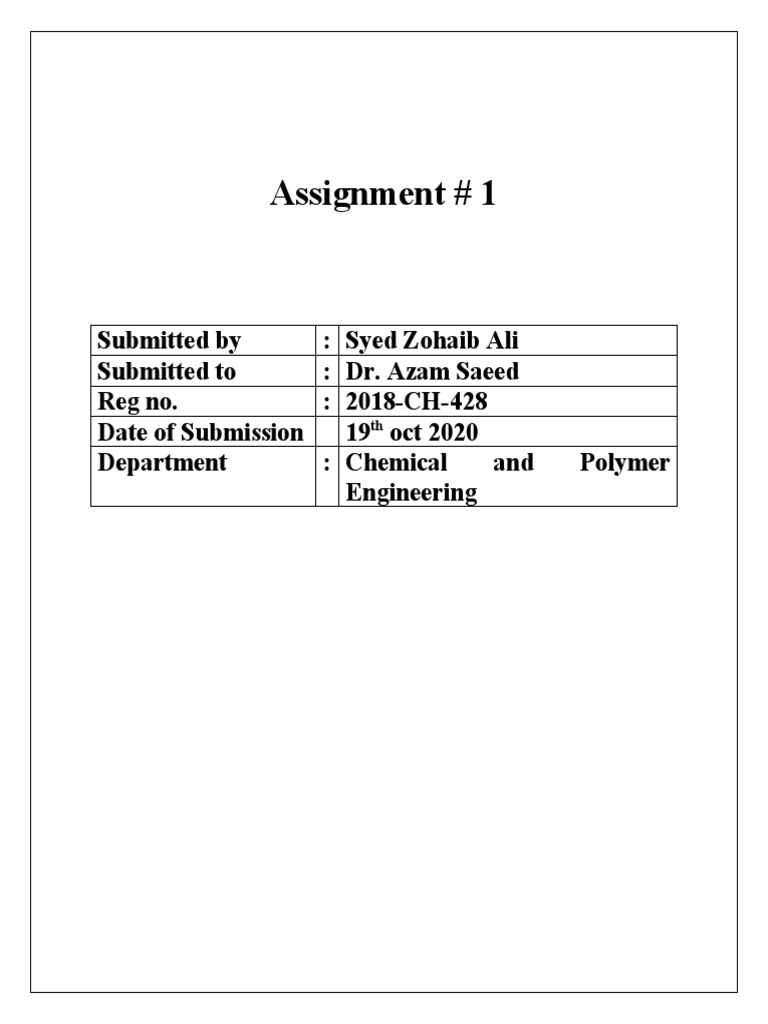 Assignment # 1

| Submitted by | : | Syed Zohaib Ali |
|---|---|---|
| Submitted to | : | Dr. Azam Saeed |
| Reg no. | : | 2018-CH-428 |
| Date of Submission | | 19$^{th}$ oct 2020 |
| Department | : | Chemical and Polymer Engineering |